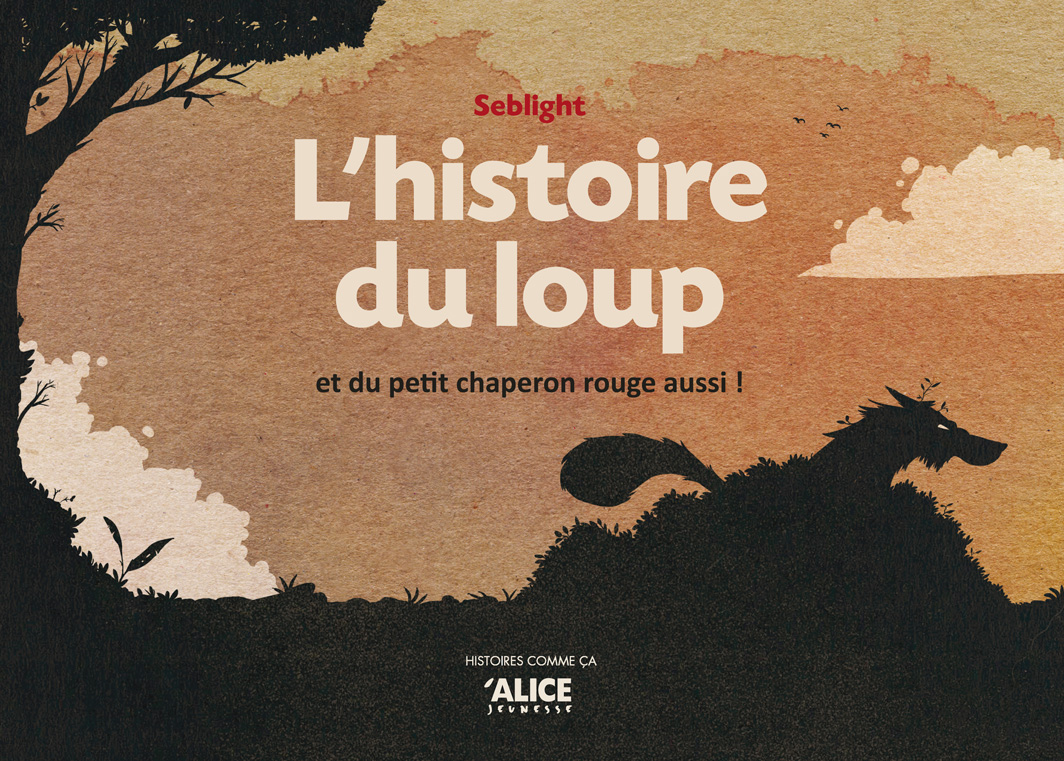 Seblight

L'histoire du loup

et du petit chaperon rouge aussi !

HISTOIRES COMME ÇA

ALICE
JEUNESSE